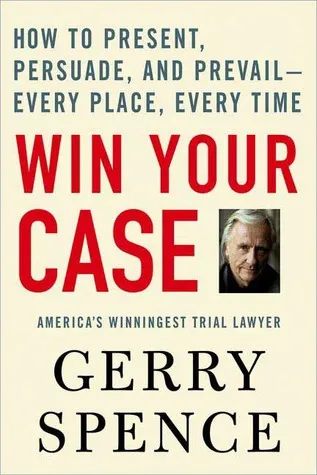 HOW TO PRESENT, PERSUADE, AND PREVAIL— EVERY PLACE, EVERY TIME

WIN YOUR CASE

AMERICA'S WINNINGEST TRIAL LAWYER

GERRY SPENCE